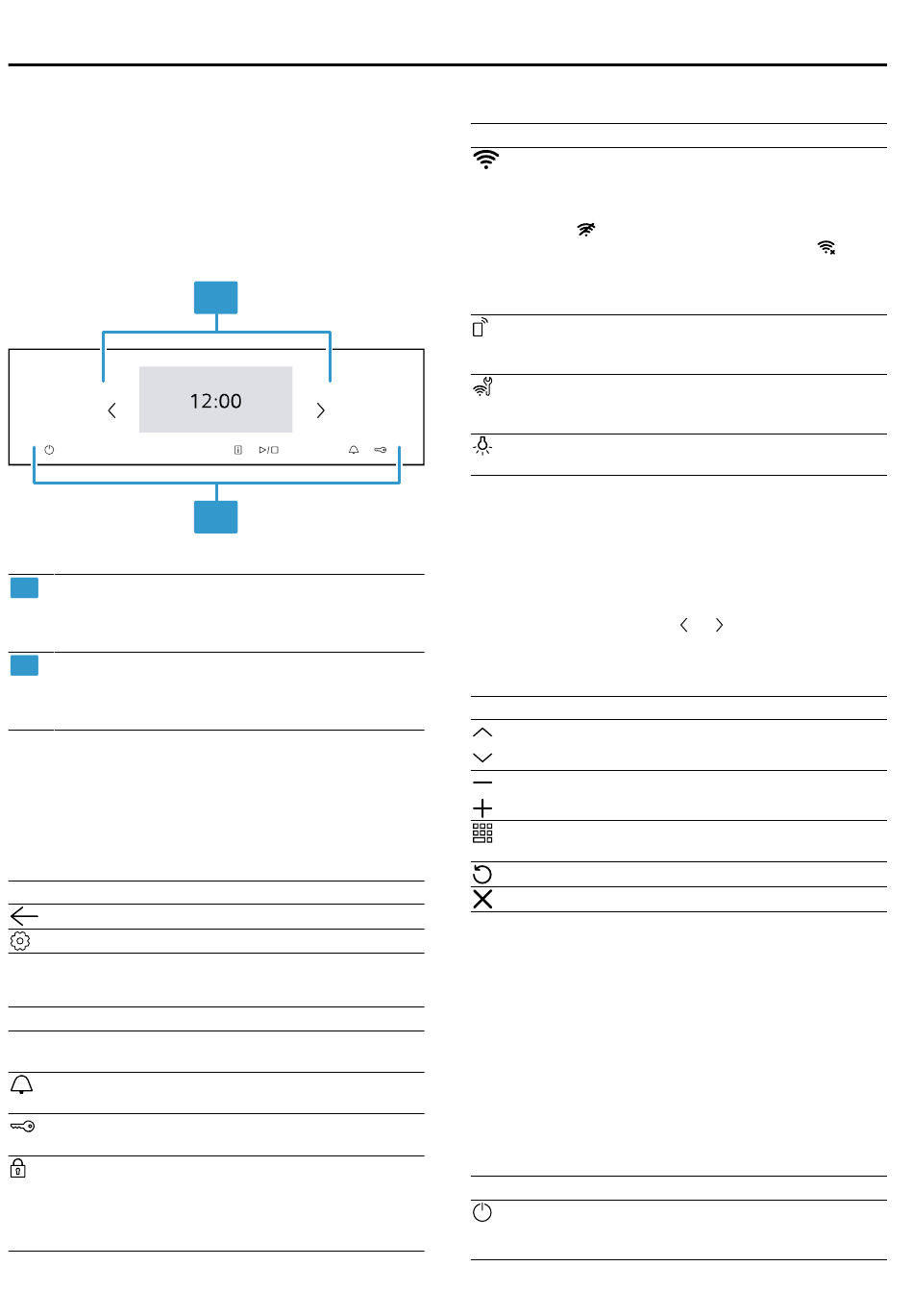 12:00